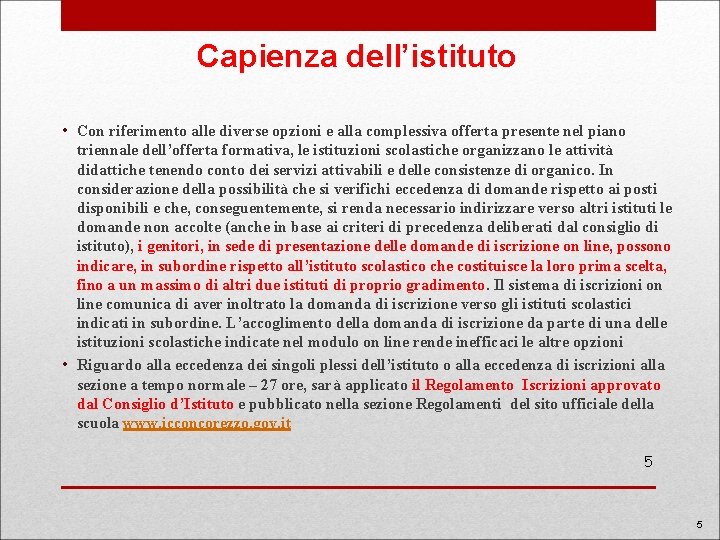 Capienza dell’istituto

• Con riferimento alle diverse opzioni e alla complessiva offerta presente nel piano triennale dell’offerta formativa, le istituzioni scolastiche organizzano le attività didattiche tenendo conto dei servizi attivabili e delle consistenze di organico. In considerazione della possibilità che si verifichi eccedenza di domande rispetto ai posti disponibili e che, conseguentemente, si renda necessario indirizzare verso altri istituti le domande non accolte (anche in base ai criteri di precedenza deliberati dal consiglio di istituto), i genitori, in sede di presentazione delle domande di iscrizione on line, possono indicare, in subordine rispetto all’istituto scolastico che costituisce la loro prima scelta, fino a un massimo di altri due istituti di proprio gradimento. Il sistema di iscrizioni on line comunica di aver inoltrato la domanda di iscrizione verso gli istituti scolastici indicati in subordine. L’accoglimento della domanda di iscrizione da parte di una delle istituzioni scolastiche indicate nel modulo on line rende inefficaci le altre opzioni

• Riguardo alla eccedenza dei singoli plessi dell’istituto o alla eccedenza di iscrizioni alla sezione a tempo normale – 27 ore, sarà applicato il Regolamento Iscrizioni approvato dal Consiglio d’Istituto e pubblicato nella sezione Regolamenti del sito ufficiale della scuola www.icconcorezzo.gov.it

5

5